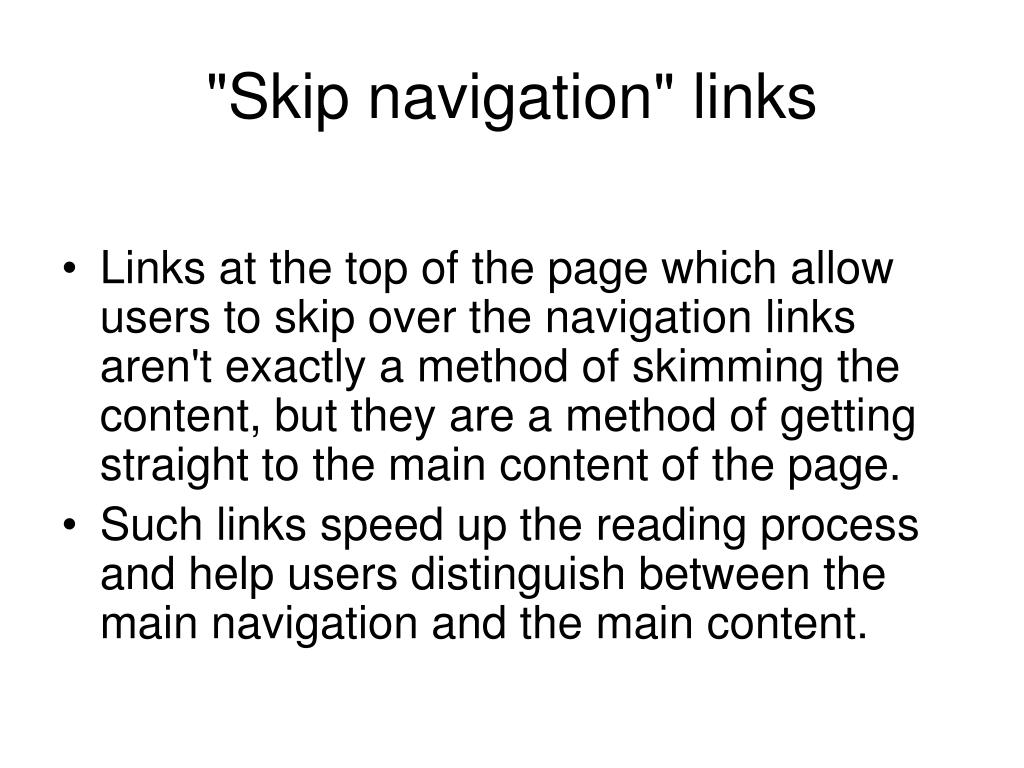 "Skip navigation" links

• Links at the top of the page which allow users to skip over the navigation links aren't exactly a method of skimming the content, but they are a method of getting straight to the main content of the page.
• Such links speed up the reading process and help users distinguish between the main navigation and the main content.